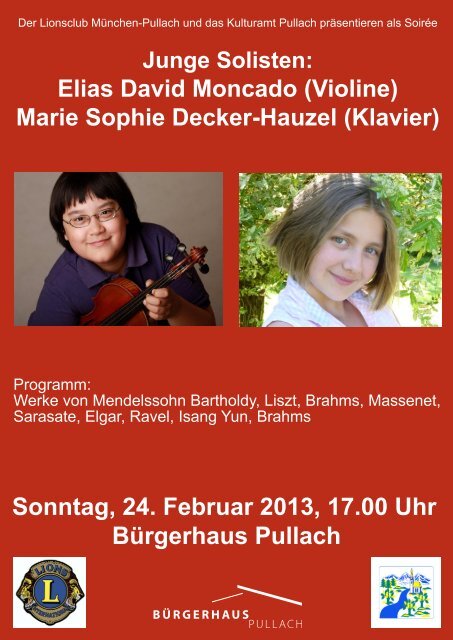 Der Lionsclub München-Pullach und das Kulturamt Pullach präsentieren als Soirée

Junge Solisten:
Elias David Moncado (Violine)
Marie Sophie Decker-Hauzel (Klavier)

Programm:
Werke von Mendelssohn Bartholdy, Liszt, Brahms, Massenet, Sarasate, Elgar, Ravel, Isang Yun, Brahms

Sonntag, 24. Februar 2013, 17.00 Uhr
Bürgerhaus Pullach

LIONS L INTERNATIONAL

BÜRGERHAUS PULLACH